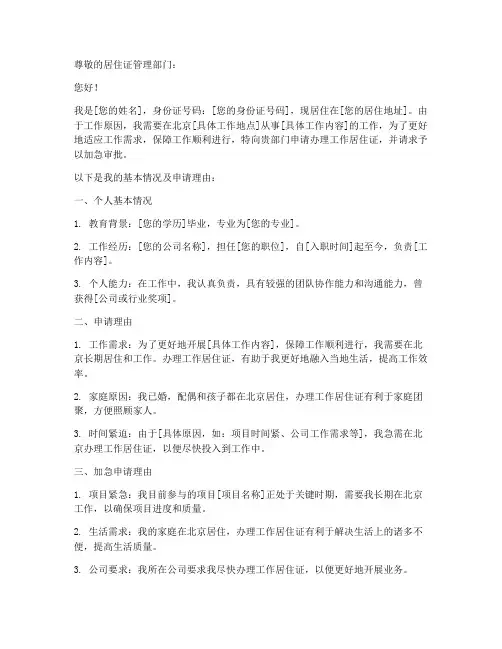 尊敬的居住证管理部门：

您好！

我是[您的姓名]，身份证号码：[您的身份证号码]，现居住在[您的居住地址]。由于工作原因，我需要在北京[具体工作地点]从事[具体工作内容]的工作，为了更好地适应工作需求，保障工作顺利进行，特向贵部门申请办理工作居住证，并请求予以加急审批。

以下是我的基本情况及申请理由：

一、个人基本情况

1. 教育背景：[您的学历]毕业，专业为[您的专业]。

2. 工作经历：[您的公司名称]，担任[您的职位]，自[入职时间]起至今，负责[工作内容]。

3. 个人能力：在工作中，我认真负责，具有较强的团队协作能力和沟通能力，曾获得[公司或行业奖项]。

二、申请理由

1. 工作需求：为了更好地开展[具体工作内容]，保障工作顺利进行，我需要在北京长期居住和工作。办理工作居住证，有助于我更好地融入当地生活，提高工作效率。

2. 家庭原因：我已婚，配偶和孩子都在北京居住，办理工作居住证有利于家庭团聚，方便照顾家人。

3. 时间紧迫：由于[具体原因，如：项目时间紧、公司工作需求等]，我急需在北京办理工作居住证，以便尽快投入到工作中。

三、加急申请理由

1. 项目紧急：我目前参与的项目[项目名称]正处于关键时期，需要我长期在北京工作，以确保项目进度和质量。

2. 生活需求：我的家庭在北京居住，办理工作居住证有利于解决生活上的诸多不便，提高生活质量。

3. 公司要求：我所在公司要求我尽快办理工作居住证，以便更好地开展业务。